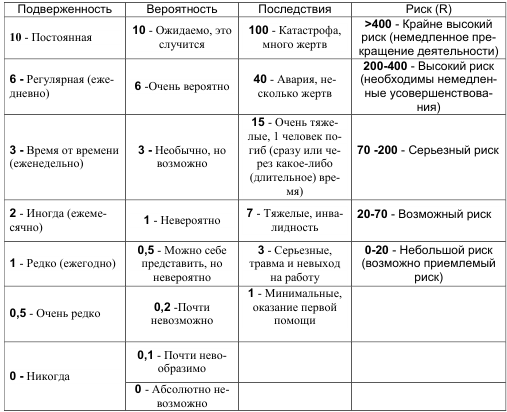 | Подверженность | Вероятность | Последствия | Риск (R) |
|---|---|---|---|
| 10 - Постоянная | 10 - Ожидаемо, это случится | 100 - Катастрофа, много жертв | >400 - Крайне высокий риск (немедленное прекращение деятельности) |
| 6 - Регулярная (ежедневно) | 6 -Очень вероятно | 40 - Авария, несколько жертв | 200-400 - Высокий риск (необходимы немедленные усовершенствования) |
| 3 - Время от времени (еженедельно) | 3 - Необычно, но возможно | 15 - Очень тяжелые, 1 человек погиб (сразу или через какое-либо (длительное) время) | 70 -200 - Серьезный риск |
| 2 - Иногда (ежемесячно) | 1 - Невероятно | 7 - Тяжелые, инвалидность | 20-70 - Возможный риск |
| 1 - Редко (ежегодно) | 0,5 - Можно себе представить, но невероятно | 3 - Серьезные, травма и невыход на работу | 0-20 - Небольшой риск (возможно приемлемый риск) |
| 0,5 - Очень редко | 0,2 -Почти невозможно | 1 - Минимальные, оказание первой помощи | |
| 0 - Никогда | 0,1 - Почти невообразимо | | |
| | 0 - Абсолютно невозможно | | |